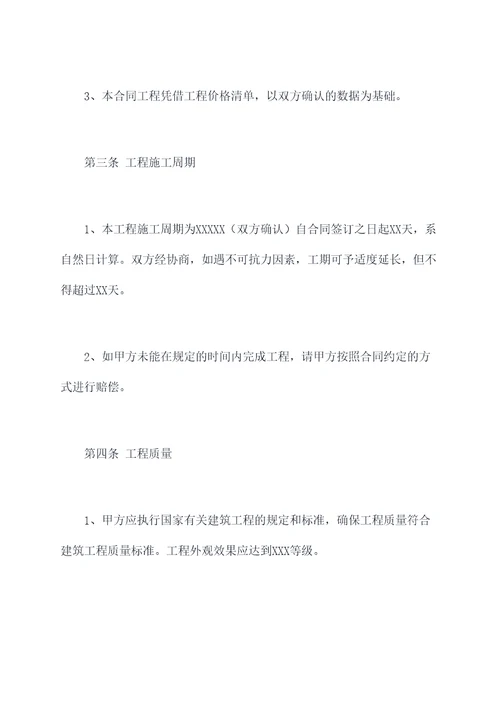 3、本合同工程凭借工程价格清单，以双方确认的数据为基础。

第三条 工程施工周期

1、本工程施工周期为XXXXX（双方确认）自合同签订之日起XX天，系自然日计算。双方经协商，如遇不可抗力因素，工期可予适度延长，但不得超过XX天。

2、如甲方未能在规定的时间内完成工程，请甲方按照合同约定的方式进行赔偿。

第四条 工程质量

1、甲方应执行国家有关建筑工程的规定和标准，确保工程质量符合建筑工程质量标准。工程外观效果应达到XXX等级。